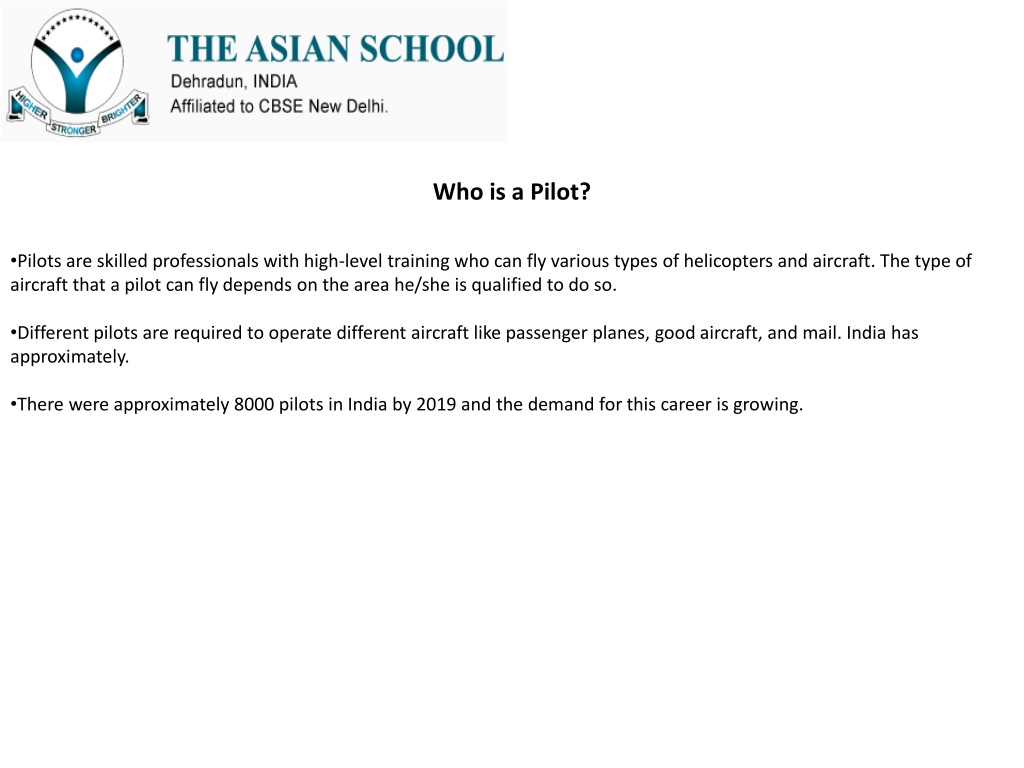 HIGHER STRONGER BRIGHTER

THE ASIAN SCHOOL
Dehradun, INDIA
Affiliated to CBSE New Delhi.

Who is a Pilot?

•Pilots are skilled professionals with high-level training who can fly various types of helicopters and aircraft. The type of aircraft that a pilot can fly depends on the area he/she is qualified to do so.

•Different pilots are required to operate different aircraft like passenger planes, good aircraft, and mail. India has approximately.

•There were approximately 8000 pilots in India by 2019 and the demand for this career is growing.